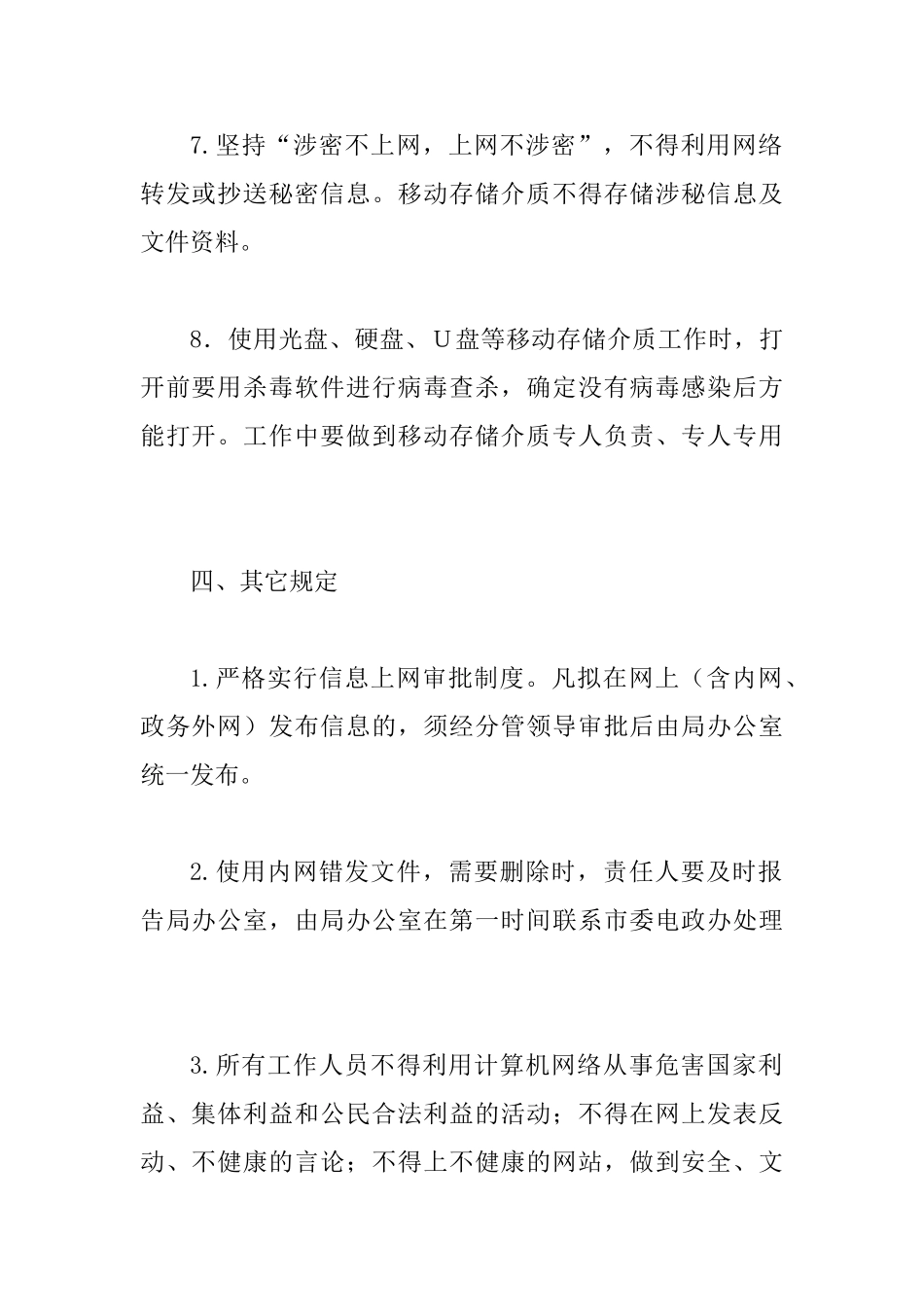 7.坚持“涉密不上网，上网不涉密”，不得利用网络转发或抄送秘密信息。移动存储介质不得存储涉秘信息及文件资料。

8．使用光盘、硬盘、U盘等移动存储介质工作时，打开前要用杀毒软件进行病毒查杀，确定没有病毒感染后方能打开。工作中要做到移动存储介质专人负责、专人专用

四、其它规定

1.严格实行信息上网审批制度。凡拟在网上（含内网、政务外网）发布信息的，须经分管领导审批后由局办公室统一发布。

2.使用内网错发文件，需要删除时，责任人要及时报告局办公室，由局办公室在第一时间联系市委电政办处理

3.所有工作人员不得利用计算机网络从事危害国家利益、集体利益和公民合法利益的活动；不得在网上发表反动、不健康的言论；不得上不健康的网站，做到安全、文